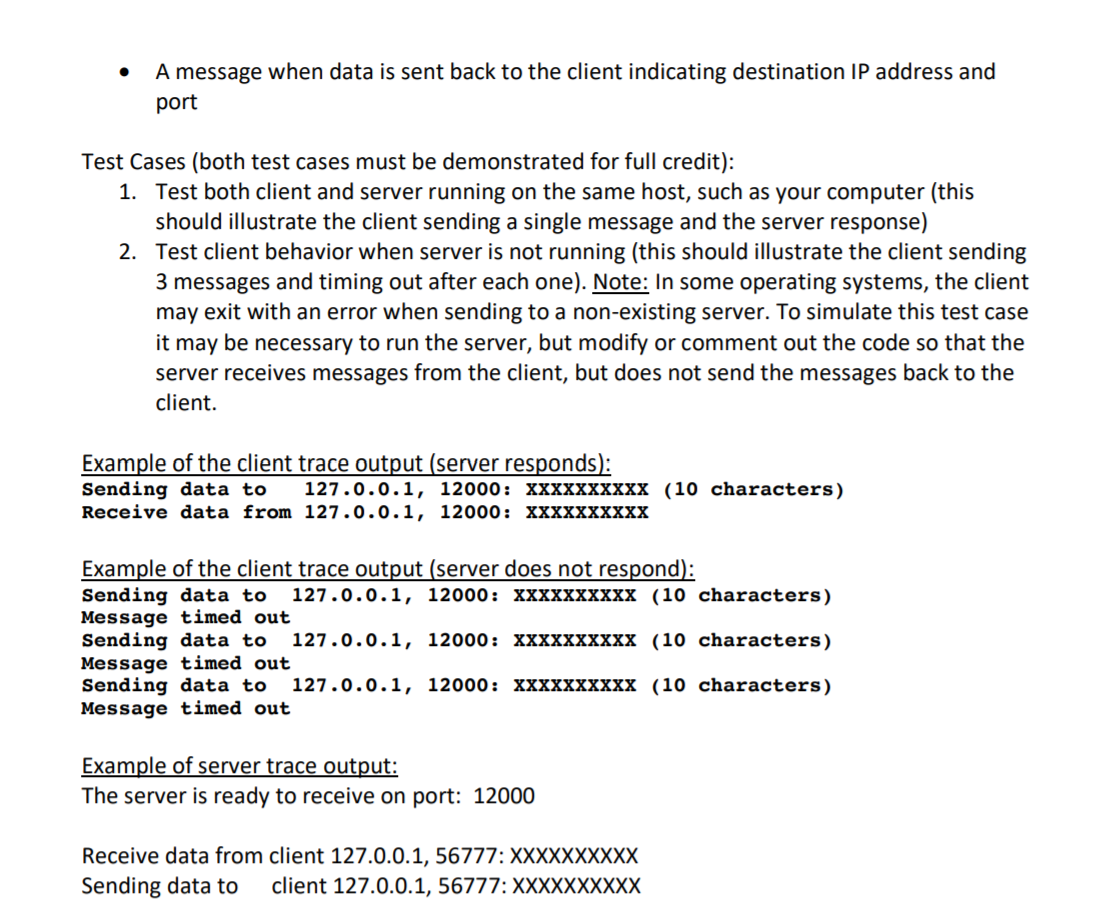 • A message when data is sent back to the client indicating destination IP address and port

Test Cases (both test cases must be demonstrated for full credit):
1. Test both client and server running on the same host, such as your computer (this should illustrate the client sending a single message and the server response)
2. Test client behavior when server is not running (this should illustrate the client sending 3 messages and timing out after each one). Note: In some operating systems, the client may exit with an error when sending to a non-existing server. To simulate this test case it may be necessary to run the server, but modify or comment out the code so that the server receives messages from the client, but does not send the messages back to the client.

Example of the client trace output (server responds):
Sending data to 127.0.0.1, 12000: XXXXXXXXXX (10 characters)
Receive data from 127.0.0.1, 12000: XXXXXXXXXX

Example of the client trace output (server does not respond):
Sending data to 127.0.0.1, 12000: XXXXXXXXXX (10 characters)
Message timed out
Sending data to 127.0.0.1, 12000: XXXXXXXXXX (10 characters)
Message timed out
Sending data to 127.0.0.1, 12000: XXXXXXXXXX (10 characters)
Message timed out

Example of server trace output:
The server is ready to receive on port: 12000

Receive data from client 127.0.0.1, 56777: XXXXXXXXXX
Sending data to client 127.0.0.1, 56777: XXXXXXXXXX